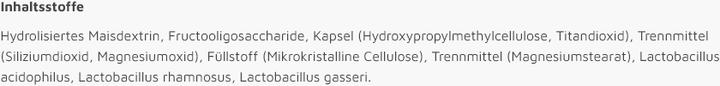 Inhaltsstoffe

Hydrolisiertes Maisdextrin, Fructooligosaccharide, Kapsel (Hydroxypropylmethylcellulose, Titandioxid), Trennmittel (Siliziumdioxid, Magnesiumoxid), Füllstoff (Mikrokristalline Cellulose), Trennmittel (Magnesiumstearat), Lactobacillus acidophilus, Lactobacillus rhamnosus, Lactobacillus gasseri.